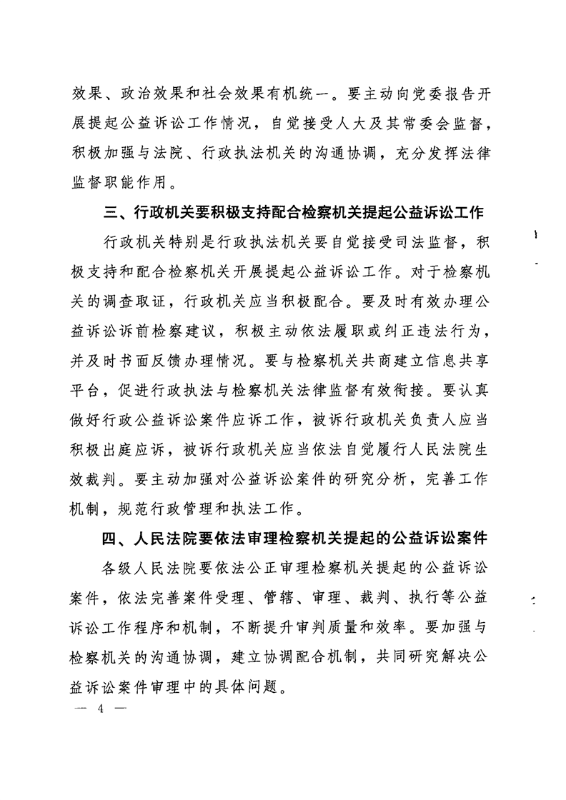 效果、政治效果和社会效果有机统一。要主动向党委报告开展提起公益诉讼工作情况，自觉接受人大及其常委会监督，积极加强与法院、行政执法机关的沟通协调，充分发挥法律监督职能作用。

三、行政机关要积极支持配合检察机关提起公益诉讼工作

行政机关特别是行政执法机关要自觉接受司法监督，积极支持和配合检察机关开展提起公益诉讼工作。对于检察机关的调查取证，行政机关应当积极配合。要及时有效办理公益诉讼诉前检察建议，积极主动依法履职或纠正违法行为，并及时书面反馈办理情况。要与检察机关共商建立信息共享平台，促进行政执法与检察机关法律监督有效衔接。要认真做好行政公益诉讼案件应诉工作，被诉行政机关负责人应当积极出庭应诉，被诉行政机关应当依法自觉履行人民法院生效裁判。要主动加强对公益诉讼案件的研究分析，完善工作机制，规范行政管理和执法工作。

四、人民法院要依法审理检察机关提起的公益诉讼案件

各级人民法院要依法公正审理检察机关提起的公益诉讼案件，依法完善案件受理、管辖、审理、裁判、执行等公益诉讼工作程序和机制，不断提升审判质量和效率。要加强与检察机关的沟通协调，建立协调配合机制，共同研究解决公益诉讼案件审理中的具体问题。

— 4 —